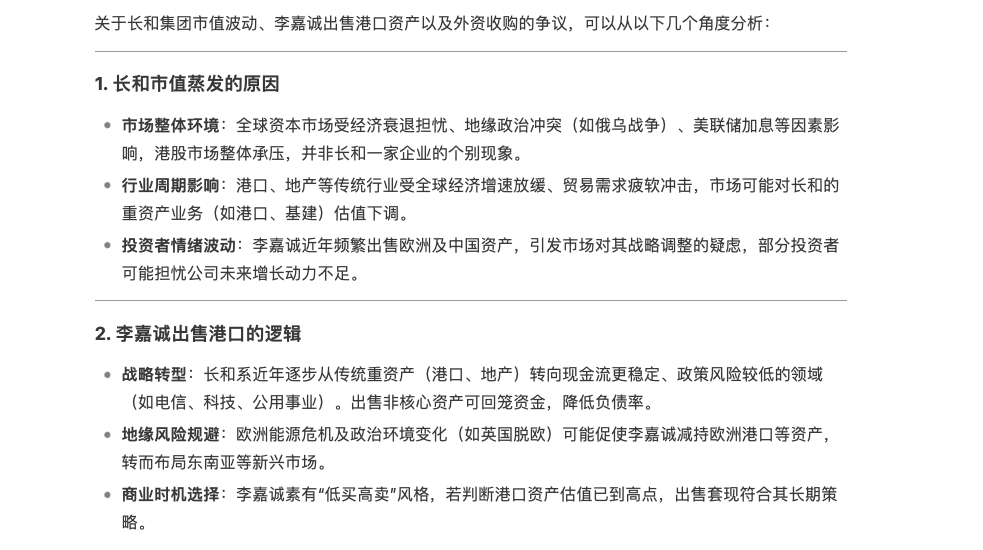 关于长和集团市值波动、李嘉诚出售港口资产以及外资收购的争议，可以从以下几个角度分析：

1. 长和市值蒸发的原因

• 市场整体环境：全球资本市场受经济衰退担忧、地缘政治冲突（如俄乌战争）、美联储加息等因素影响，港股市场整体承压，并非长和一家企业的个别现象。

• 行业周期影响：港口、地产等传统行业受全球经济增速放缓、贸易需求疲软冲击，市场可能对长和的重资产业务（如港口、基建）估值下调。

• 投资者情绪波动：李嘉诚近年频繁出售欧洲及中国资产，引发市场对其战略调整的疑虑，部分投资者可能担忧公司未来增长动力不足。

2. 李嘉诚出售港口的逻辑

• 战略转型：长和系近年逐步从传统重资产（港口、地产）转向现金流更稳定、政策风险较低的领域（如电信、科技、公用事业）。出售非核心资产可回笼资金，降低负债率。

• 地缘风险规避：欧洲能源危机及政治环境变化（如英国脱欧）可能促使李嘉诚减持欧洲港口等资产，转而布局东南亚等新兴市场。

• 商业时机选择：李嘉诚素有“低买高卖”风格，若判断港口资产估值已到高点，出售套现符合其长期策略。